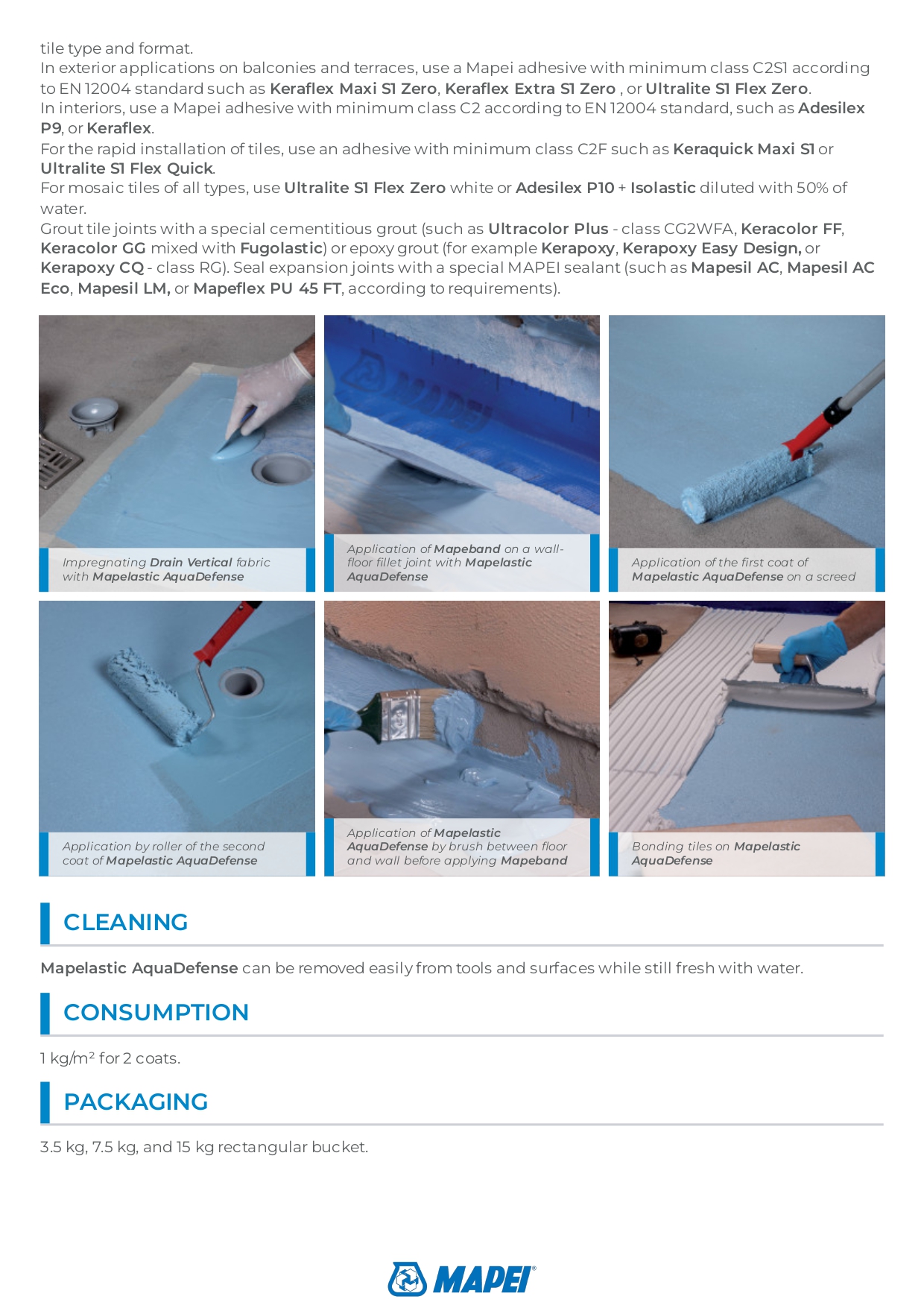 tile type and format.
In exterior applications on balconies and terraces, use a Mapei adhesive with minimum class C2S1 according to EN 12004 standard such as Keraflex Maxi S1 Zero, Keraflex Extra S1 Zero , or Ultralite S1 Flex Zero.
In interiors, use a Mapei adhesive with minimum class C2 according to EN 12004 standard, such as Adesilex P9, or Keraflex.
For the rapid installation of tiles, use an adhesive with minimum class C2F such as Keraquick Maxi S1 or Ultralite S1 Flex Quick.
For mosaic tiles of all types, use Ultralite S1 Flex Zero white or Adesilex P10 + Isolastic diluted with 50% of water.
Grout tile joints with a special cementitious grout (such as Ultracolor Plus - class CG2WFA, Keracolor FF, Keracolor GG mixed with Fugolastic) or epoxy grout (for example Kerapoxy, Kerapoxy Easy Design, or Kerapoxy CQ - class RG). Seal expansion joints with a special MAPEI sealant (such as Mapesil AC, Mapesil AC Eco, Mapesil LM, or Mapeflex PU 45 FT, according to requirements).

Impregnating Drain Vertical fabric with Mapelastic AquaDefense

Application of Mapeband on a wall-floor fillet joint with Mapelastic AquaDefense

Application of the first coat of Mapelastic AquaDefense on a screed

Application by roller of the second coat of Mapelastic AquaDefense

Application of Mapelastic AquaDefense by brush between floor and wall before applying Mapeband

Bonding tiles on Mapelastic AquaDefense

CLEANING

Mapelastic AquaDefense can be removed easily from tools and surfaces while still fresh with water.

CONSUMPTION

1 kg/m² for 2 coats.

PACKAGING

3.5 kg, 7.5 kg, and 15 kg rectangular bucket.

MAPEI